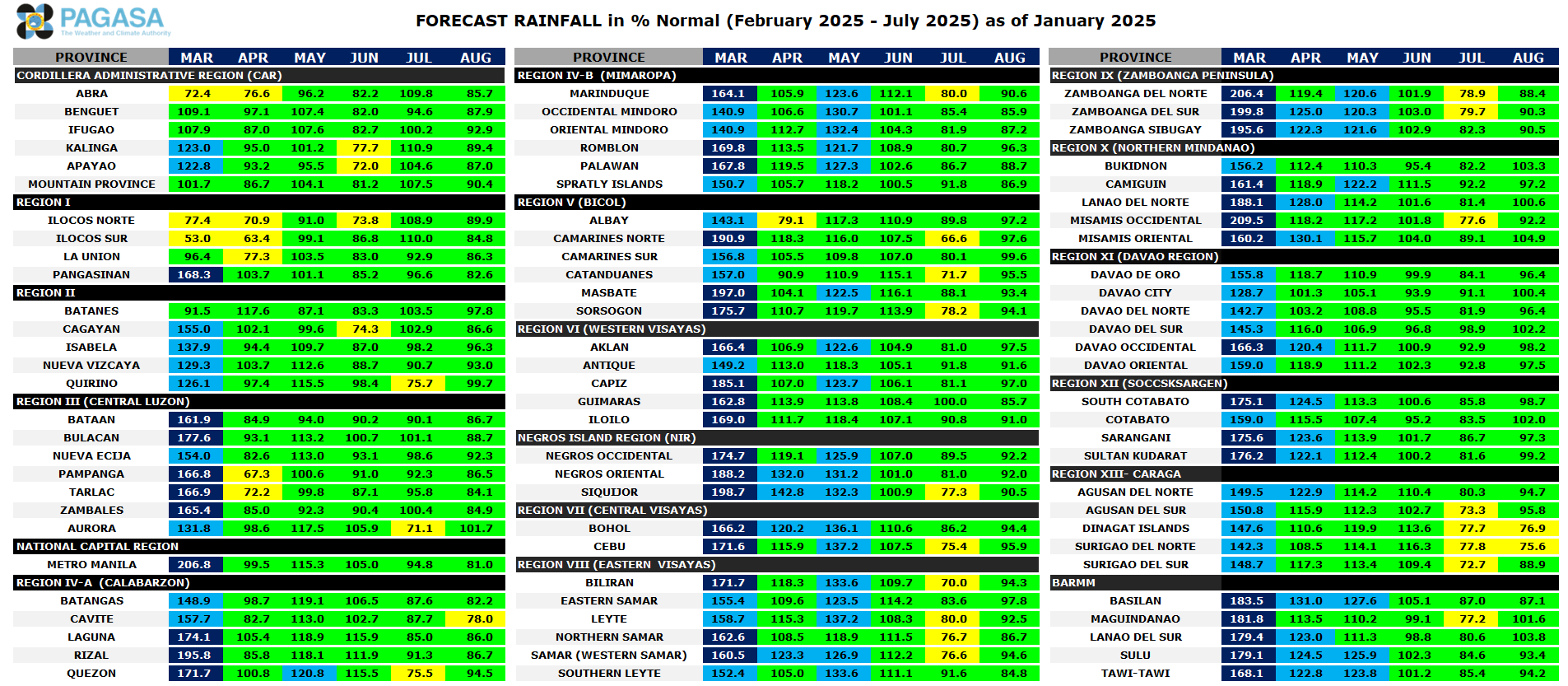 PAGASA
The Weather and Climate Authority

FORECAST RAINFALL in % Normal (February 2025 - July 2025) as of January 2025

| PROVINCE | MAR | APR | MAY | JUN | JUL | AUG |
|---|---|---|---|---|---|---|
| CORDILLERA ADMINISTRATIVE REGION (CAR) | | | | | | |
| ABRA | 72.4 | 76.6 | 96.2 | 82.2 | 109.8 | 85.7 |
| BENGUET | 109.1 | 97.1 | 107.4 | 82.0 | 94.6 | 87.9 |
| IFUGAO | 107.9 | 87.0 | 107.6 | 82.7 | 100.2 | 92.9 |
| KALINGA | 123.0 | 95.0 | 101.2 | 77.7 | 110.9 | 89.4 |
| APAYAO | 122.8 | 93.2 | 95.5 | 72.0 | 104.6 | 87.0 |
| MOUNTAIN PROVINCE | 101.7 | 86.7 | 104.1 | 81.2 | 107.5 | 90.4 |
| REGION I | | | | | | |
| ILOCOS NORTE | 77.4 | 70.9 | 91.0 | 73.8 | 108.9 | 89.9 |
| ILOCOS SUR | 53.0 | 63.4 | 99.1 | 86.8 | 110.0 | 84.8 |
| LA UNION | 96.4 | 77.3 | 103.5 | 83.0 | 92.9 | 86.3 |
| PANGASINAN | 168.3 | 103.7 | 101.1 | 85.2 | 96.6 | 82.6 |
| REGION II | | | | | | |
| BATANES | 91.5 | 117.6 | 87.1 | 83.3 | 103.5 | 97.8 |
| CAGAYAN | 155.0 | 102.1 | 99.6 | 74.3 | 102.9 | 86.6 |
| ISABELA | 137.9 | 94.4 | 109.7 | 87.0 | 98.2 | 96.3 |
| NUEVA VIZCAYA | 129.3 | 103.7 | 112.6 | 88.7 | 90.7 | 93.0 |
| QUIRINO | 126.1 | 97.4 | 115.5 | 98.4 | 75.7 | 99.7 |
| REGION III (CENTRAL LUZON) | | | | | | |
| BATAAN | 161.9 | 84.9 | 94.0 | 90.2 | 90.1 | 86.7 |
| BULACAN | 177.6 | 93.1 | 113.2 | 100.7 | 101.1 | 88.7 |
| NUEVA ECIJA | 154.0 | 82.6 | 113.0 | 93.1 | 98.6 | 92.3 |
| PAMPANGA | 166.8 | 67.3 | 100.6 | 91.0 | 92.3 | 86.5 |
| TARLAC | 166.9 | 72.2 | 99.8 | 87.1 | 95.8 | 84.1 |
| ZAMBALES | 165.4 | 85.0 | 92.3 | 90.4 | 100.4 | 84.9 |
| AURORA | 131.8 | 98.6 | 117.5 | 105.9 | 71.1 | 101.7 |
| NATIONAL CAPITAL REGION | | | | | | |
| METRO MANILA | 206.8 | 99.5 | 115.3 | 105.0 | 94.8 | 81.0 |
| REGION IV-A (CALABARZON) | | | | | | |
| BATANGAS | 148.9 | 98.7 | 119.1 | 106.5 | 87.6 | 82.2 |
| CAVITE | 157.7 | 82.7 | 113.0 | 102.7 | 87.7 | 78.0 |
| LAGUNA | 174.1 | 105.4 | 118.9 | 115.9 | 85.0 | 86.0 |
| RIZAL | 195.8 | 85.8 | 118.1 | 111.9 | 91.3 | 86.7 |
| QUEZON | 171.7 | 100.8 | 120.8 | 115.5 | 75.5 | 94.5 |

| PROVINCE | MAR | APR | MAY | JUN | JUL | AUG |
|---|---|---|---|---|---|---|
| REGION IV-B (MIMAROPA) | | | | | | |
| MARINDUQUE | 164.1 | 105.9 | 123.6 | 112.1 | 80.0 | 90.6 |
| OCCIDENTAL MINDORO | 140.9 | 106.6 | 130.7 | 101.1 | 85.4 | 85.9 |
| ORIENTAL MINDORO | 140.9 | 112.7 | 132.4 | 104.3 | 81.9 | 87.2 |
| ROMBLON | 169.8 | 113.5 | 121.7 | 108.9 | 80.7 | 96.3 |
| PALAWAN | 167.8 | 119.5 | 127.3 | 102.6 | 86.7 | 88.7 |
| SPRATLY ISLANDS | 150.7 | 105.7 | 118.2 | 100.5 | 91.8 | 86.9 |
| REGION V (BICOL) | | | | | | |
| ALBAY | 143.1 | 79.1 | 117.3 | 110.9 | 89.8 | 97.2 |
| CAMARINES NORTE | 190.9 | 118.3 | 116.0 | 107.5 | 66.6 | 97.6 |
| CAMARINES SUR | 156.8 | 105.5 | 109.8 | 107.0 | 80.1 | 99.6 |
| CATANDUANES | 157.0 | 90.9 | 110.9 | 115.1 | 71.7 | 95.5 |
| MASBATE | 197.0 | 104.1 | 122.5 | 116.1 | 88.1 | 93.4 |
| SORSOGON | 175.7 | 110.7 | 119.7 | 113.9 | 78.2 | 94.1 |
| REGION VI (WESTERN VISAYAS) | | | | | | |
| AKLAN | 166.4 | 106.9 | 122.6 | 104.9 | 81.0 | 97.5 |
| ANTIQUE | 149.2 | 113.0 | 118.3 | 105.1 | 91.8 | 91.6 |
| CAPIZ | 185.1 | 107.0 | 123.7 | 106.1 | 81.1 | 97.0 |
| GUIMARAS | 162.8 | 113.9 | 113.8 | 108.4 | 100.0 | 85.7 |
| ILOILO | 169.0 | 111.7 | 118.4 | 107.1 | 90.8 | 91.0 |
| NEGROS ISLAND REGION (NIR) | | | | | | |
| NEGROS OCCIDENTAL | 174.7 | 119.1 | 125.9 | 107.0 | 89.5 | 92.2 |
| NEGROS ORIENTAL | 188.2 | 132.0 | 131.2 | 101.0 | 81.0 | 92.0 |
| SIQUIJOR | 198.7 | 142.8 | 132.3 | 100.9 | 77.3 | 90.5 |
| REGION VII (CENTRAL VISAYAS) | | | | | | |
| BOHOL | 166.2 | 120.2 | 136.1 | 110.6 | 86.2 | 94.4 |
| CEBU | 171.6 | 115.9 | 137.2 | 107.5 | 75.4 | 95.9 |
| REGION VIII (EASTERN VISAYAS) | | | | | | |
| BILIRAN | 171.7 | 118.3 | 133.6 | 109.7 | 70.0 | 94.3 |
| EASTERN SAMAR | 155.4 | 109.6 | 123.5 | 114.2 | 83.6 | 97.8 |
| LEYTE | 158.7 | 115.3 | 137.2 | 108.3 | 80.0 | 92.5 |
| NORTHERN SAMAR | 162.6 | 108.5 | 118.9 | 111.5 | 76.7 | 86.7 |
| SAMAR (WESTERN SAMAR) | 160.5 | 123.3 | 126.9 | 112.2 | 76.6 | 94.6 |
| SOUTHERN LEYTE | 152.4 | 105.0 | 133.6 | 111.1 | 91.6 | 84.8 |

| PROVINCE | MAR | APR | MAY | JUN | JUL | AUG |
|---|---|---|---|---|---|---|
| REGION IX (ZAMBOANGA PENINSULA) | | | | | | |
| ZAMBOANGA DEL NORTE | 206.4 | 119.4 | 120.6 | 101.9 | 78.9 | 88.4 |
| ZAMBOANGA DEL SUR | 199.8 | 125.0 | 120.3 | 103.0 | 79.7 | 90.3 |
| ZAMBOANGA SIBUGAY | 195.6 | 122.3 | 121.6 | 102.9 | 82.3 | 90.5 |
| REGION X (NORTHERN MINDANAO) | | | | | | |
| BUKIDNON | 156.2 | 112.4 | 110.3 | 95.4 | 82.2 | 103.3 |
| CAMIGUIN | 161.4 | 118.9 | 122.2 | 111.5 | 92.2 | 97.2 |
| LANAO DEL NORTE | 188.1 | 128.0 | 114.2 | 101.6 | 81.4 | 100.6 |
| MISAMIS OCCIDENTAL | 209.5 | 118.2 | 117.2 | 101.8 | 77.6 | 92.2 |
| MISAMIS ORIENTAL | 160.2 | 130.1 | 115.7 | 104.0 | 89.1 | 104.9 |
| REGION XI (DAVAO REGION) | | | | | | |
| DAVAO DE ORO | 155.8 | 118.7 | 110.9 | 99.9 | 84.1 | 96.4 |
| DAVAO CITY | 128.7 | 101.3 | 105.1 | 93.9 | 91.1 | 100.4 |
| DAVAO DEL NORTE | 142.7 | 103.2 | 108.8 | 95.5 | 81.9 | 96.4 |
| DAVAO DEL SUR | 145.3 | 116.0 | 106.9 | 96.8 | 98.9 | 102.2 |
| DAVAO OCCIDENTAL | 166.3 | 120.4 | 111.7 | 100.9 | 92.9 | 98.2 |
| DAVAO ORIENTAL | 159.0 | 118.9 | 111.2 | 102.3 | 92.8 | 97.5 |
| REGION XII (SOCCSKSARGEN) | | | | | | |
| SOUTH COTABATO | 175.1 | 124.5 | 113.3 | 100.6 | 85.8 | 98.7 |
| COTABATO | 159.0 | 115.5 | 107.4 | 95.2 | 83.5 | 102.0 |
| SARANGANI | 175.6 | 123.6 | 113.9 | 101.7 | 86.7 | 97.3 |
| SULTAN KUDARAT | 176.2 | 122.1 | 112.4 | 100.2 | 81.6 | 99.2 |
| REGION XIII- CARAGA | | | | | | |
| AGUSAN DEL NORTE | 149.5 | 122.9 | 114.2 | 110.4 | 80.3 | 94.7 |
| AGUSAN DEL SUR | 150.8 | 115.9 | 112.3 | 102.7 | 73.3 | 95.8 |
| DINAGAT ISLANDS | 147.6 | 110.6 | 119.9 | 113.6 | 77.7 | 76.9 |
| SURIGAO DEL NORTE | 142.3 | 108.5 | 114.1 | 116.3 | 77.8 | 75.6 |
| SURIGAO DEL SUR | 148.7 | 117.3 | 113.4 | 109.4 | 72.7 | 88.9 |
| BARMM | | | | | | |
| BASILAN | 183.5 | 131.0 | 127.6 | 105.1 | 87.0 | 87.1 |
| MAGUINDANAO | 181.8 | 113.5 | 110.2 | 99.1 | 77.2 | 101.6 |
| LANAO DEL SUR | 179.4 | 123.0 | 111.3 | 98.8 | 80.6 | 103.8 |
| SULU | 179.1 | 124.5 | 125.9 | 102.3 | 84.6 | 93.4 |
| TAWI-TAWI | 168.1 | 122.8 | 123.8 | 101.2 | 85.4 | 94.2 |